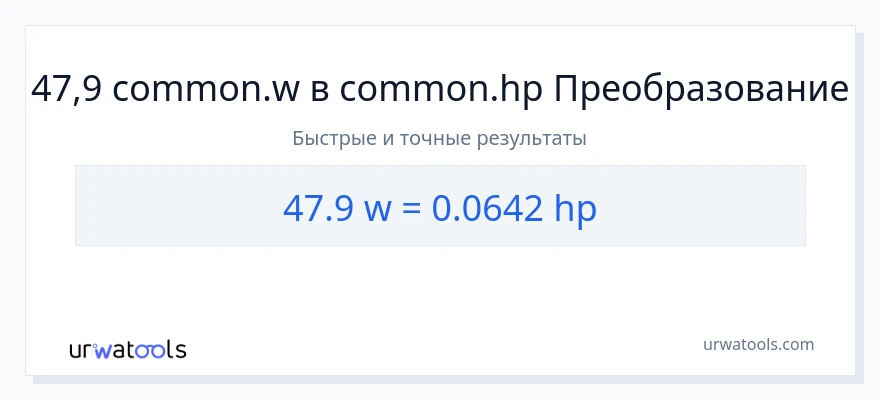 47,9 common.w в common.hp Преобразование

Быстрые и точные результаты

47.9 w = 0.0642 hp

urwatools

urwatools.com